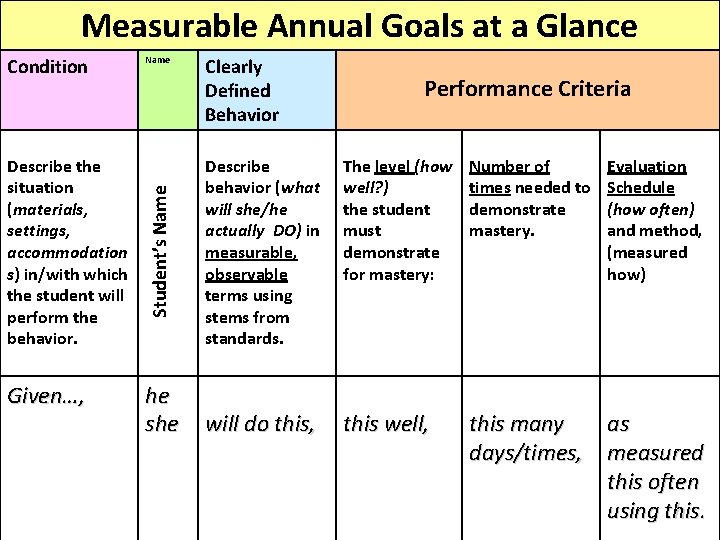 Measurable Annual Goals at a Glance

| Condition | Name | Clearly Defined Behavior | Performance Criteria | | |
|---|---|---|---|---|---|
| Describe the situation (materials, settings, accommodations) in/with which the student will perform the behavior. | Student's Name | Describe behavior (what will she/he actually DO) in measurable, observable terms using stems from standards. | The level (how well?) the student must demonstrate for mastery: | Number of times needed to demonstrate mastery. | Evaluation Schedule (how often) and method, (measured how) |
| Given..., | he she | will do this, | this well, | this many days/times, | as measured this often using this. |